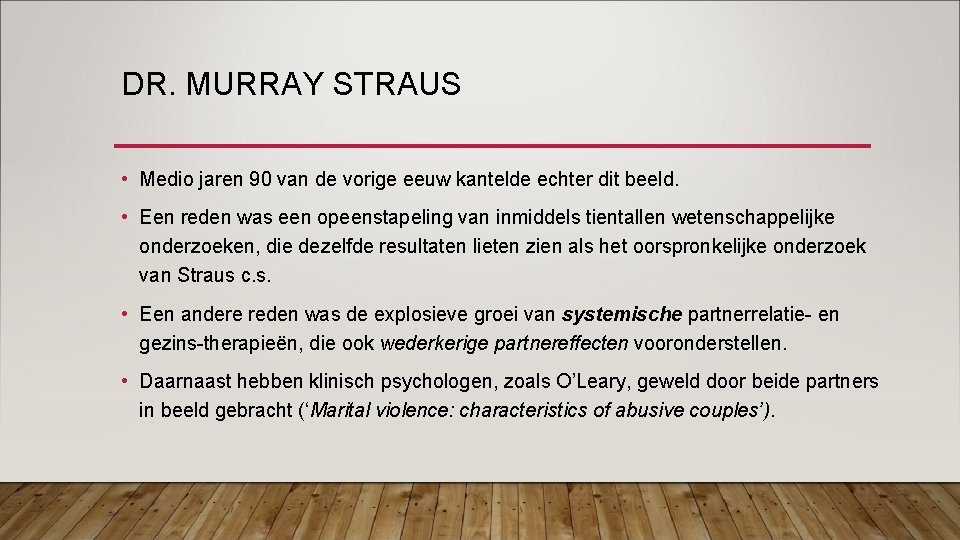 DR. MURRAY STRAUS

• Medio jaren 90 van de vorige eeuw kantelde echter dit beeld.

• Een reden was een opeenstapeling van inmiddels tientallen wetenschappelijke onderzoeken, die dezelfde resultaten lieten zien als het oorspronkelijke onderzoek van Straus c.s.

• Een andere reden was de explosieve groei van systemische partnerrelatie- en gezins-therapieën, die ook wederkerige partnereffecten vooronderstellen.

• Daarnaast hebben klinisch psychologen, zoals O'Leary, geweld door beide partners in beeld gebracht ('Marital violence: characteristics of abusive couples').